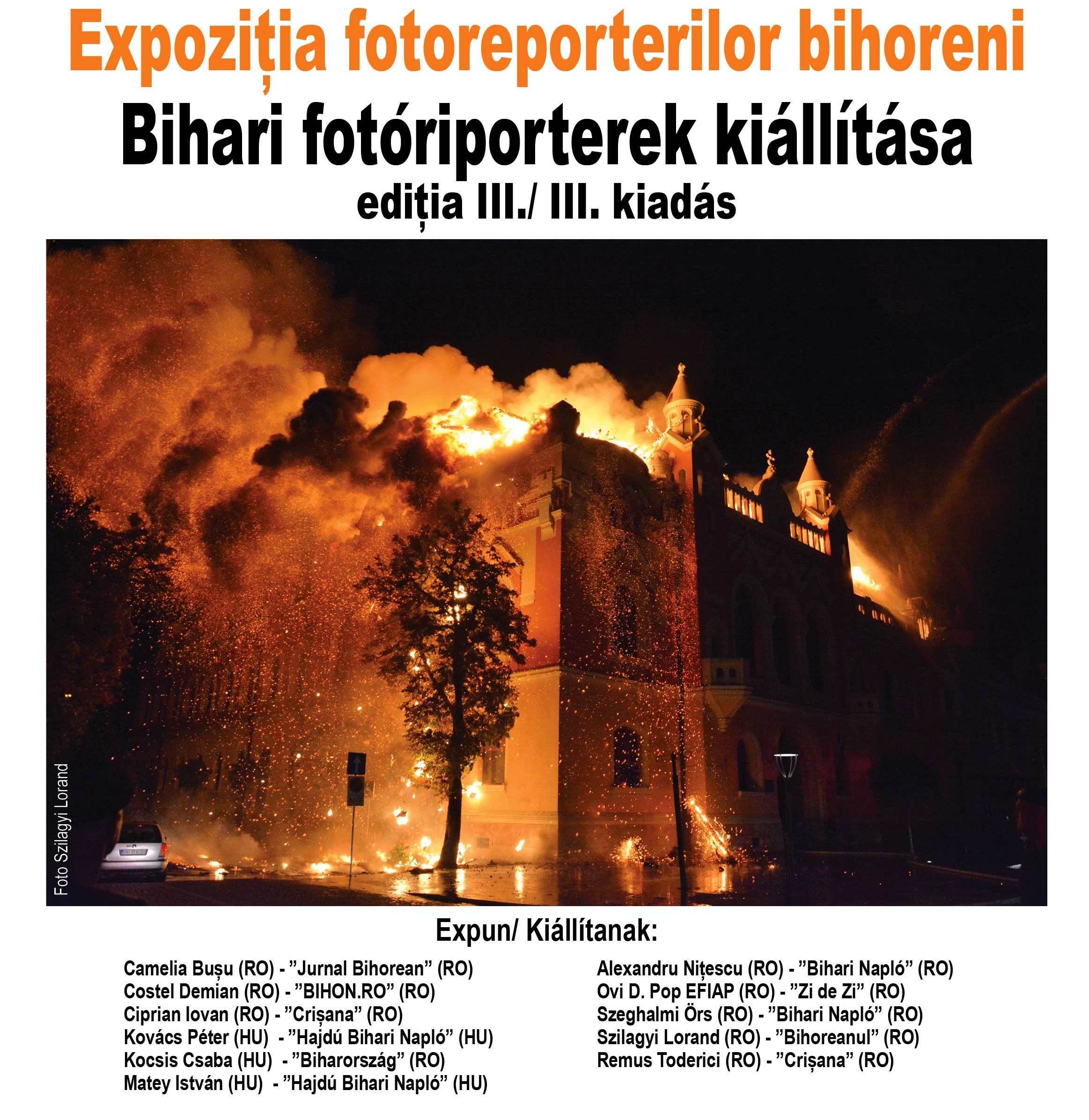 Expoziția fotoreporterilor bihoreni
Bihari fotóriporterek kiállítása
ediția III./ III. kiadás

Foto Szilagyi Lorand

Expun/ Kiállítanak:

Camelia Bușu (RO) - ”Jurnal Bihorean” (RO)
Costel Demian (RO) - ”BIHON.RO” (RO)
Ciprian Iovan (RO) - ”Crișana” (RO)
Kovács Péter (HU) - ”Hajdú Bihari Napló” (HU)
Kocsis Csaba (HU) - ”Biharország” (RO)
Matey István (HU) - ”Hajdú Bihari Napló” (HU)

Alexandru Nițescu (RO) - ”Bihari Napló” (RO)
Ovi D. Pop EFIAP (RO) - ”Zi de Zi” (RO)
Szeghalmi Örs (RO) - ”Bihari Napló” (RO)
Szilagyi Lorand (RO) - ”Bihoreanul” (RO)
Remus Toderici (RO) - ”Crișana” (RO)